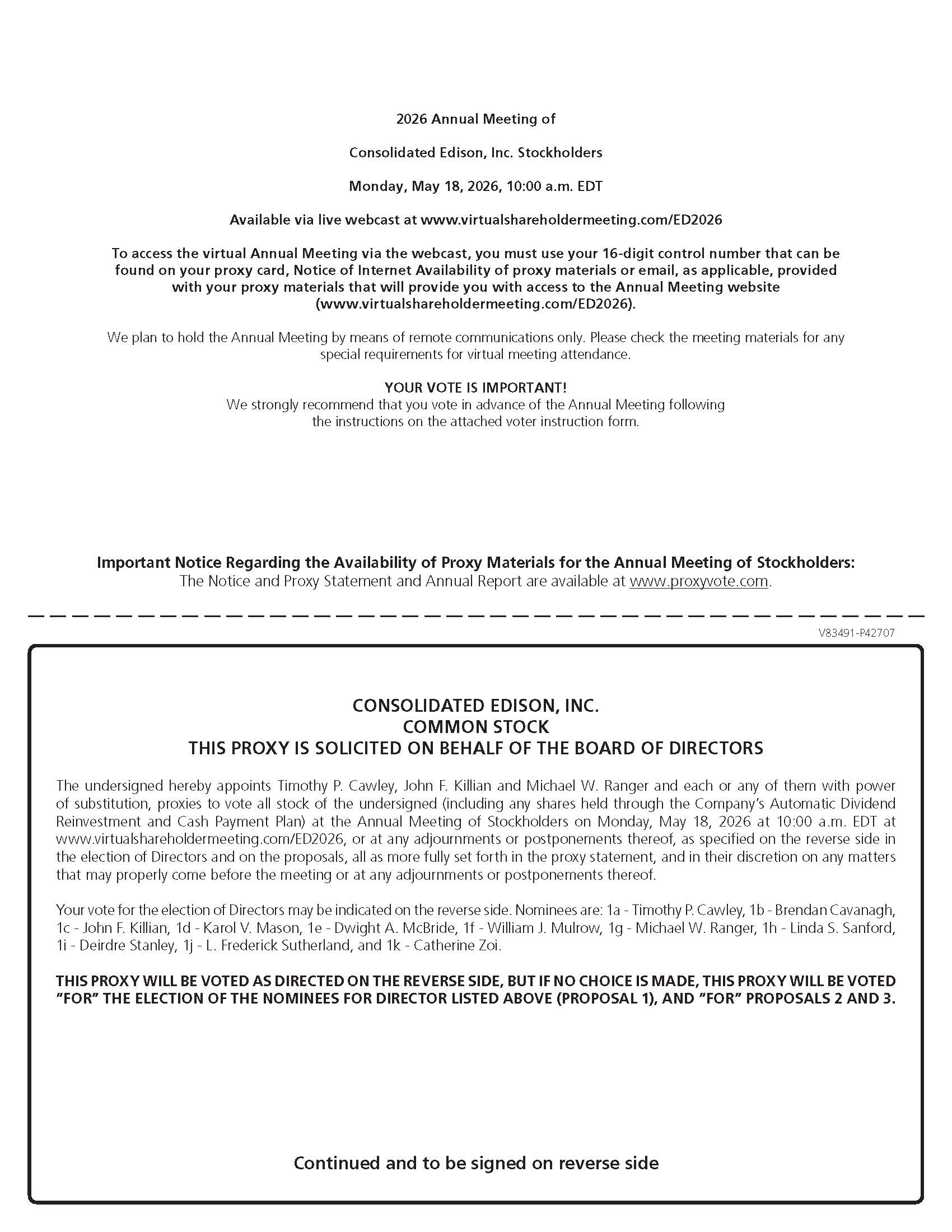 2026 Annual Meeting of

Consolidated Edison, Inc. Stockholders

Monday, May 18, 2026, 10:00 a.m. EDT

Available via live webcast at www.virtualshareholdermeeting.com/ED2026

To access the virtual Annual Meeting via the webcast, you must use your 16-digit control number that can be found on your proxy card, Notice of Internet Availability of proxy materials or email, as applicable, provided with your proxy materials that will provide you with access to the Annual Meeting website (www.virtualshareholdermeeting.com/ED2026).

We plan to hold the Annual Meeting by means of remote communications only. Please check the meeting materials for any special requirements for virtual meeting attendance.

YOUR VOTE IS IMPORTANT!
We strongly recommend that you vote in advance of the Annual Meeting following the instructions on the attached voter instruction form.

Important Notice Regarding the Availability of Proxy Materials for the Annual Meeting of Stockholders:
The Notice and Proxy Statement and Annual Report are available at www.proxyvote.com.

V83491-P42707

CONSOLIDATED EDISON, INC.
COMMON STOCK
THIS PROXY IS SOLICITED ON BEHALF OF THE BOARD OF DIRECTORS

The undersigned hereby appoints Timothy P. Cawley, John F. Killian and Michael W. Ranger and each or any of them with power of substitution, proxies to vote all stock of the undersigned (including any shares held through the Company's Automatic Dividend Reinvestment and Cash Payment Plan) at the Annual Meeting of Stockholders on Monday, May 18, 2026 at 10:00 a.m. EDT at www.virtualshareholdermeeting.com/ED2026, or at any adjournments or postponements thereof, as specified on the reverse side in the election of Directors and on the proposals, all as more fully set forth in the proxy statement, and in their discretion on any matters that may properly come before the meeting or at any adjournments or postponements thereof.

Your vote for the election of Directors may be indicated on the reverse side. Nominees are: 1a - Timothy P. Cawley, 1b - Brendan Cavanagh, 1c - John F. Killian, 1d - Karol V. Mason, 1e - Dwight A. McBride, 1f - William J. Mulrow, 1g - Michael W. Ranger, 1h - Linda S. Sanford, 1i - Deirdre Stanley, 1j - L. Frederick Sutherland, and 1k - Catherine Zoi.

THIS PROXY WILL BE VOTED AS DIRECTED ON THE REVERSE SIDE, BUT IF NO CHOICE IS MADE, THIS PROXY WILL BE VOTED "FOR" THE ELECTION OF THE NOMINEES FOR DIRECTOR LISTED ABOVE (PROPOSAL 1), AND "FOR" PROPOSALS 2 AND 3.

Continued and to be signed on reverse side